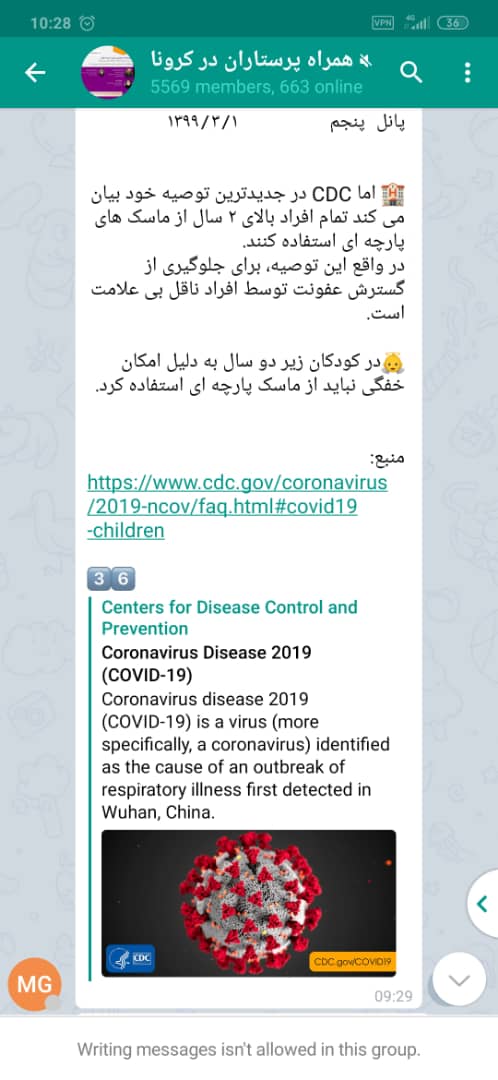 10:28 VPN 4G 36

همراه پرستاران در کرونا
5569 members, 663 online

پانل پنجم ۱۳۹۹/۳/۱

🏥 اما CDC در جدیدترین توصیه خود بیان می کند تمام افراد بالای ۲ سال از ماسک های پارچه ای استفاده کنند.
در واقع این توصیه، برای جلوگیری از گسترش عفونت توسط افراد ناقل بی علامت است.

👶در کودکان زیر دو سال به دلیل امکان خفگی نباید از ماسک پارچه ای استفاده کرد.

منبع:
https://www.cdc.gov/coronavirus/2019-ncov/faq.html#covid19-children

3 6

Centers for Disease Control and Prevention
Coronavirus Disease 2019 (COVID-19)
Coronavirus disease 2019 (COVID-19) is a virus (more specifically, a coronavirus) identified as the cause of an outbreak of respiratory illness first detected in Wuhan, China.

CDC
CDC.gov/COVID19

09:29

MG

Writing messages isn't allowed in this group.